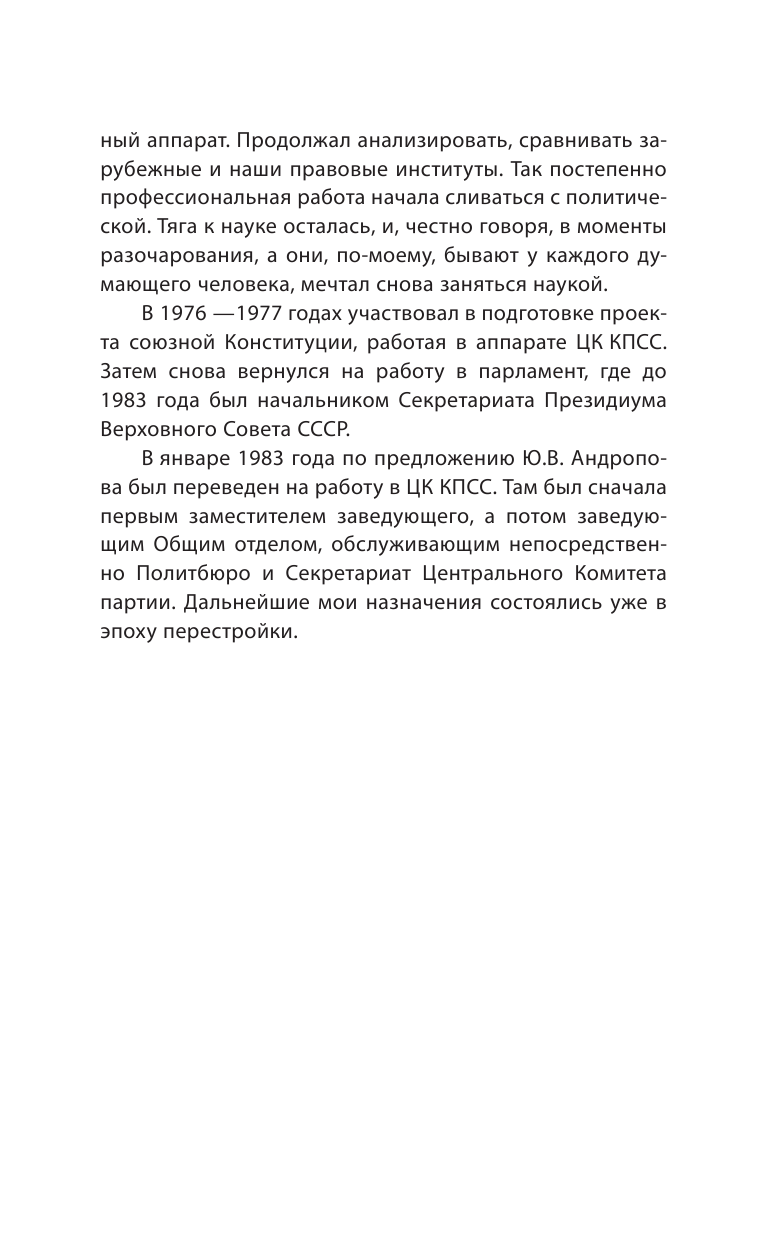 ный аппарат. Продолжал анализировать, сравнивать зарубежные и наши правовые институты. Так постепенно профессиональная работа начала сливаться с политической. Тяга к науке осталась, и, честно говоря, в моменты разочарования, а они, по-моему, бывают у каждого думающего человека, мечтал снова заняться наукой.

В 1976 —1977 годах участвовал в подготовке проекта союзной Конституции, работая в аппарате ЦК КПСС. Затем снова вернулся на работу в парламент, где до 1983 года был начальником Секретариата Президиума Верховного Совета СССР.

В январе 1983 года по предложению Ю.В. Андропова был переведен на работу в ЦК КПСС. Там был сначала первым заместителем заведующего, а потом заведующим Общим отделом, обслуживающим непосредственно Политбюро и Секретариат Центрального Комитета партии. Дальнейшие мои назначения состоялись уже в эпоху перестройки.